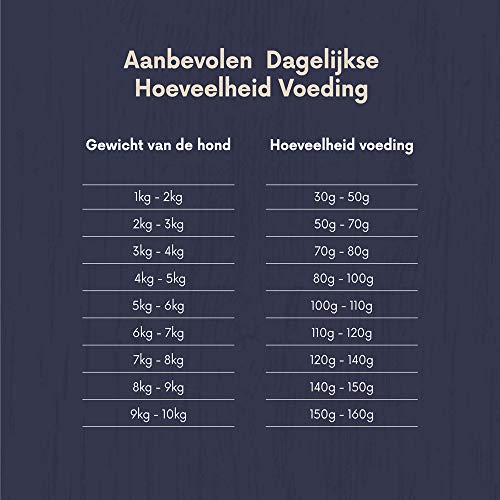 Aanbevolen Dagelijkse Hoeveelheid Voeding

| Gewicht van de hond | Hoeveelheid voeding |
|---|---|
| 1kg - 2kg | 30g - 50g |
| 2kg - 3kg | 50g - 70g |
| 3kg - 4kg | 70g - 80g |
| 4kg - 5kg | 80g - 100g |
| 5kg - 6kg | 100g - 110g |
| 6kg - 7kg | 110g - 120g |
| 7kg - 8kg | 120g - 140g |
| 8kg - 9kg | 140g - 150g |
| 9kg - 10kg | 150g - 160g |